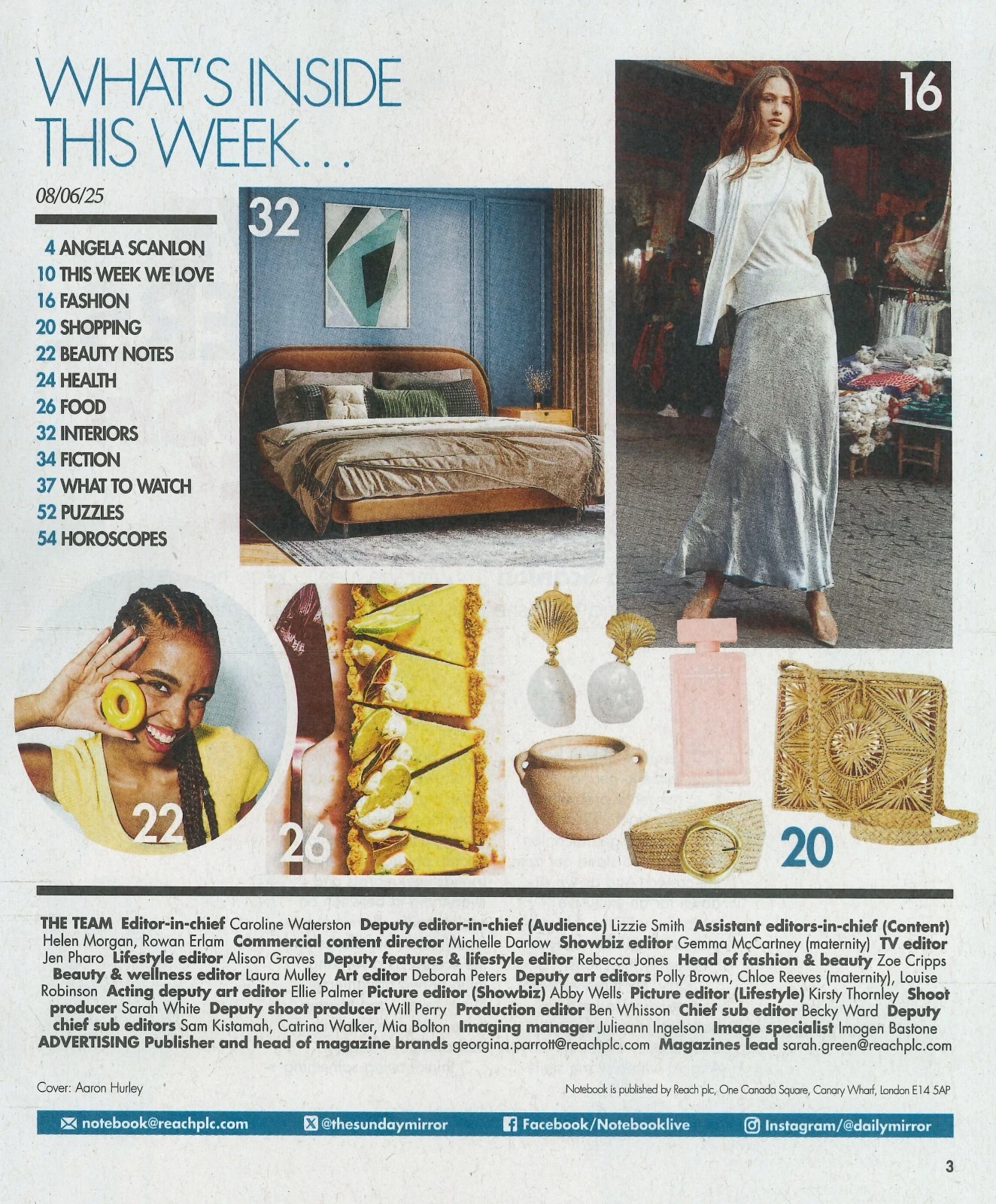 WHAT'S INSIDE THIS WEEK...

08/06/25

4 ANGELA SCANLON
10 THIS WEEK WE LOVE
16 FASHION
20 SHOPPING
22 BEAUTY NOTES
24 HEALTH
26 FOOD
32 INTERIORS
34 FICTION
37 WHAT TO WATCH
52 PUZZLES
54 HOROSCOPES

32

16

22

26

20

THE TEAM Editor-in-chief Caroline Waterston Deputy editor-in-chief (Audience) Lizzie Smith Assistant editors-in-chief (Content) Helen Morgan, Rowan Erlam Commercial content director Michelle Darlow Showbiz editor Gemma McCartney (maternity) TV editor Jen Pharo Lifestyle editor Alison Graves Deputy features & lifestyle editor Rebecca Jones Head of fashion & beauty Zoe Cripps Beauty & wellness editor Laura Mulley Art editor Deborah Peters Deputy art editors Polly Brown, Chloe Reeves (maternity), Louise Robinson Acting deputy art editor Ellie Palmer Picture editor (Showbiz) Abby Wells Picture editor (Lifestyle) Kirsty Thornley Shoot producer Sarah White Deputy shoot producer Will Perry Production editor Ben Whisson Chief sub editor Becky Ward Deputy chief sub editors Sam Kistamah, Catrina Walker, Mia Bolton Imaging manager Julieann Ingelson Image specialist Imogen Bastone ADVERTISING Publisher and head of magazine brands georgina.parrott@reachplc.com Magazines lead sarah.green@reachplc.com

Cover: Aaron Hurley

Notebook is published by Reach plc, One Canada Square, Canary Wharf, London E14 5AP

notebook@reachplc.com @thesundaymirror Facebook/Notebooklive Instagram/@dailymirror

3